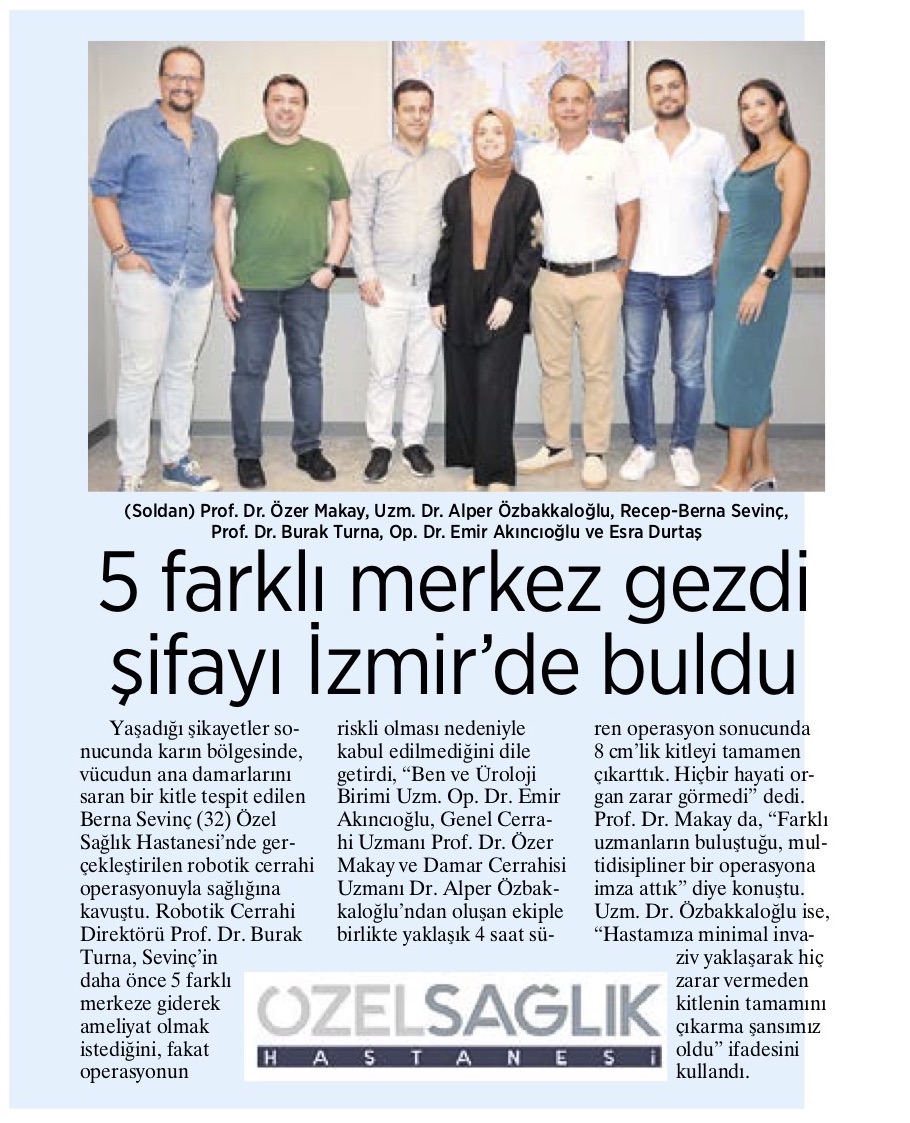 (Soldan) Prof. Dr. Özer Makay, Uzm. Dr. Alper Özbakkaloğlu, Recep-Berna Sevinç, Prof. Dr. Burak Turna, Op. Dr. Emir Akıncıoğlu ve Esra Durtaş

5 farklı merkez gezdi şifayı İzmir'de buldu

Yaşadığı şikayetler sonucunda karın bölgesinde, vücudun ana damarlarını saran bir kitle tespit edilen Berna Sevinç (32) Özel Sağlık Hastanesi'nde gerçekleştirilen robotik cerrahi operasyonuyla sağlığına kavuştu. Robotik Cerrahi Direktörü Prof. Dr. Burak Turna, Sevinç'in daha önce 5 farklı merkeze giderek ameliyat olmak istediğini, fakat operasyonun riskli olması nedeniyle kabul edilmediğini dile getirdi, "Ben ve Üroloji Birimi Uzm. Op. Dr. Emir Akıncıoğlu, Genel Cerrahi Uzmanı Prof. Dr. Özer Makay ve Damar Cerrahisi Uzmanı Dr. Alper Özbakkaloğlu'ndan oluşan ekiple birlikte yaklaşık 4 saat süren operasyon sonucunda 8 cm'lik kitleyi tamamen çıkarttık. Hiçbir hayati organ zarar görmedi" dedi. Prof. Dr. Makay da, "Farklı uzmanların buluştuğu, multidisipliner bir operasyona imza attık" diye konuştu. Uzm. Dr. Özbakkaloğlu ise, "Hastamıza minimal invaziv yaklaşarak hiç zarar vermeden kitlenin tamamını çıkarma şansımız oldu" ifadesini kullandı.

ÖZELSAĞLIK
HASTANESİ